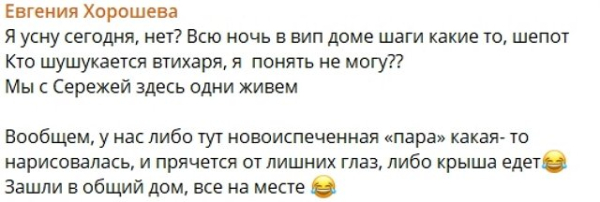 Евгения Хорошева
Я усну сегодня, нет? Всю ночь в вип доме шаги какие то, шепот
Кто шушукается втихаря, я понять не могу??
Мы с Сережей здесь одни живем

Вообщем, у нас либо тут новоиспеченная «пара» какая- то нарисовалась, и прячется от лишних глаз, либо крыша едет😂
Зашли в общий дом, все на месте 😂